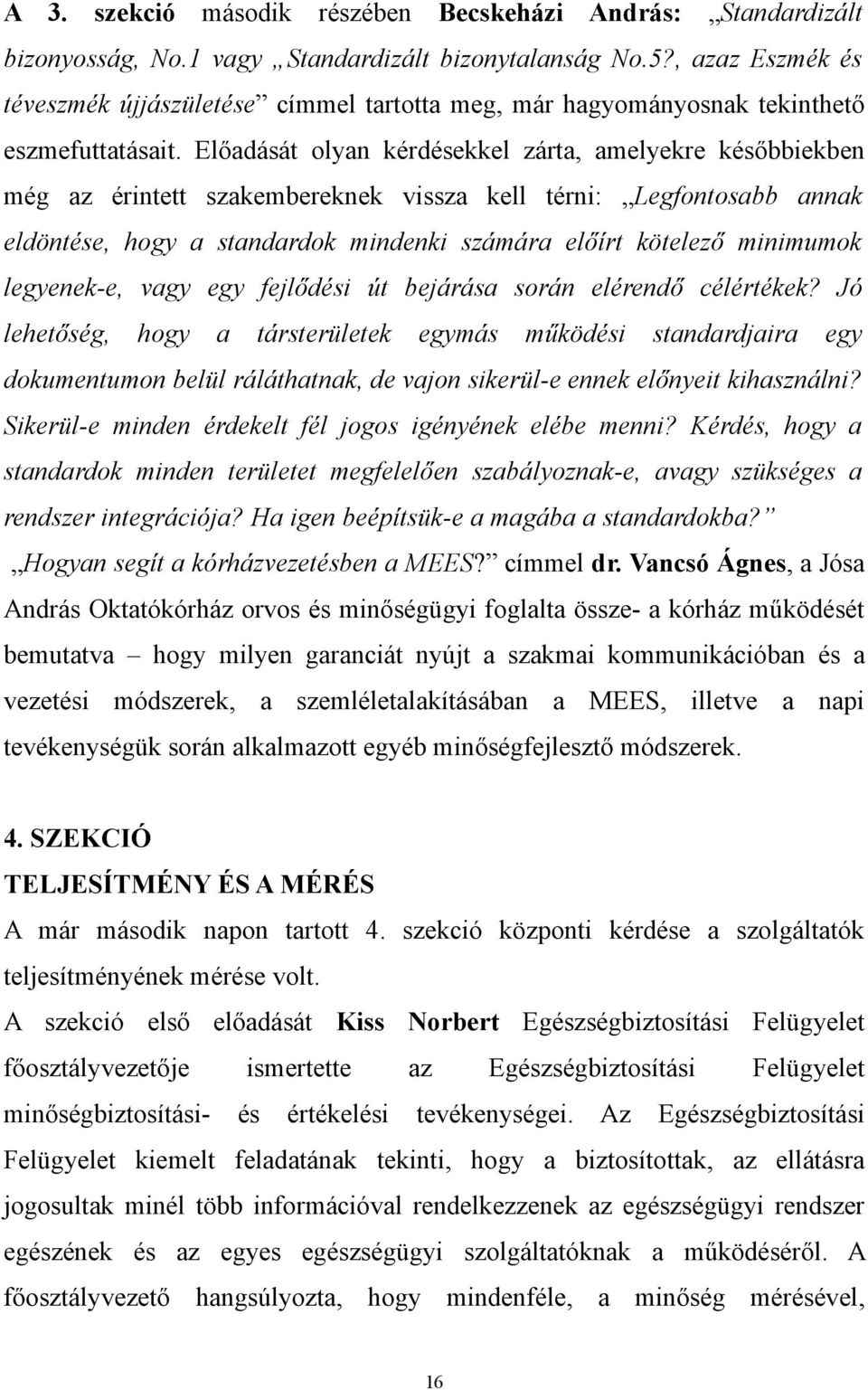 A 3. szekció második részében Becskeházi András: „Standardizált bizonyosság, No.1 vagy „Standardizált bizonytalanság No.5?, azaz Eszmék és téveszmék újjászületése” címmel tartotta meg, már hagyományosnak tekinthető eszmefuttatásait. Előadását olyan kérdésekkel zárta, amelyekre későbbiekben még az érintett szakembereknek vissza kell térni: „Legfontosabb annak eldöntése, hogy a standardok mindenki számára előírt kötelező minimumok legyenek-e, vagy egy fejlődési út bejárása során elérendő célértékek? Jó lehetőség, hogy a társterületek egymás működési standardjaira egy dokumentumon belül ráláthatnak, de vajon sikerül-e ennek előnyeit kihasználni? Sikerül-e minden érdekelt fél jogos igényének elébe menni? Kérdés, hogy a standardok minden területet megfelelően szabályoznak-e, avagy szükséges a rendszer integrációja? Ha igen beépítsük-e a magába a standardokba?”

„Hogyan segít a kórházvezetésben a MEES?” címmel dr. Vancsó Ágnes, a Jósa András Oktatókórház orvos és minőségügyi foglalta össze- a kórház működését bemutatva – hogy milyen garanciát nyújt a szakmai kommunikációban és a vezetési módszerek, a szemléletalakításában a MEES, illetve a napi tevékenységük során alkalmazott egyéb minőségfejlesztő módszerek.

4. SZEKCIÓ
TELJESÍTMÉNY ÉS A MÉRÉS

A már második napon tartott 4. szekció központi kérdése a szolgáltatók teljesítményének mérése volt.

A szekció első előadását Kiss Norbert Egészségbiztosítási Felügyelet főosztályvezetője ismertette az Egészségbiztosítási Felügyelet minőségbiztosítási- és értékelési tevékenységei. Az Egészségbiztosítási Felügyelet kiemelt feladatának tekinti, hogy a biztosítottak, az ellátásra jogosultak minél több információval rendelkezzenek az egészségügyi rendszer egészének és az egyes egészségügyi szolgáltatóknak a működéséről. A főosztályvezető hangsúlyozta, hogy mindenféle, a minőség mérésével,

16